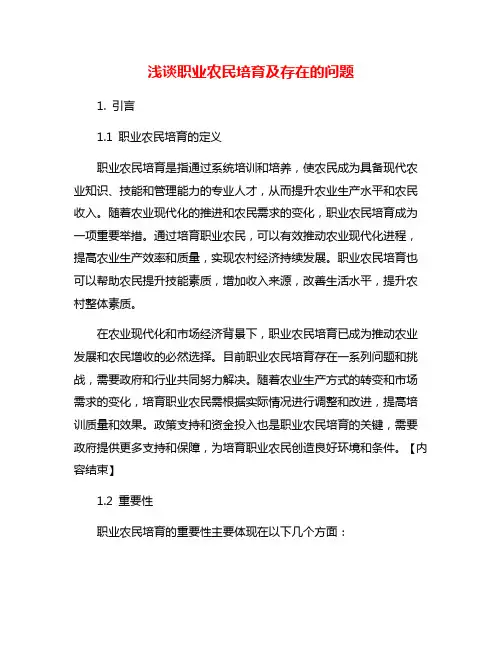 浅谈职业农民培育及存在的问题

1. 引言

1.1 职业农民培育的定义

职业农民培育是指通过系统培训和培养，使农民成为具备现代农业知识、技能和管理能力的专业人才，从而提升农业生产水平和农民收入。随着农业现代化的推进和农民需求的变化，职业农民培育成为一项重要举措。通过培育职业农民，可以有效推动农业现代化进程，提高农业生产效率和质量，实现农村经济持续发展。职业农民培育也可以帮助农民提升技能素质，增加收入来源，改善生活水平，提升农村整体素质。

在农业现代化和市场经济背景下，职业农民培育已成为推动农业发展和农民增收的必然选择。目前职业农民培育存在一系列问题和挑战，需要政府和行业共同努力解决。随着农业生产方式的转变和市场需求的变化，培育职业农民需根据实际情况进行调整和改进，提高培训质量和效果。政策支持和资金投入也是职业农民培育的关键，需要政府提供更多支持和保障，为培育职业农民创造良好环境和条件。【内容结束】

1.2 重要性

职业农民培育的重要性主要体现在以下几个方面：